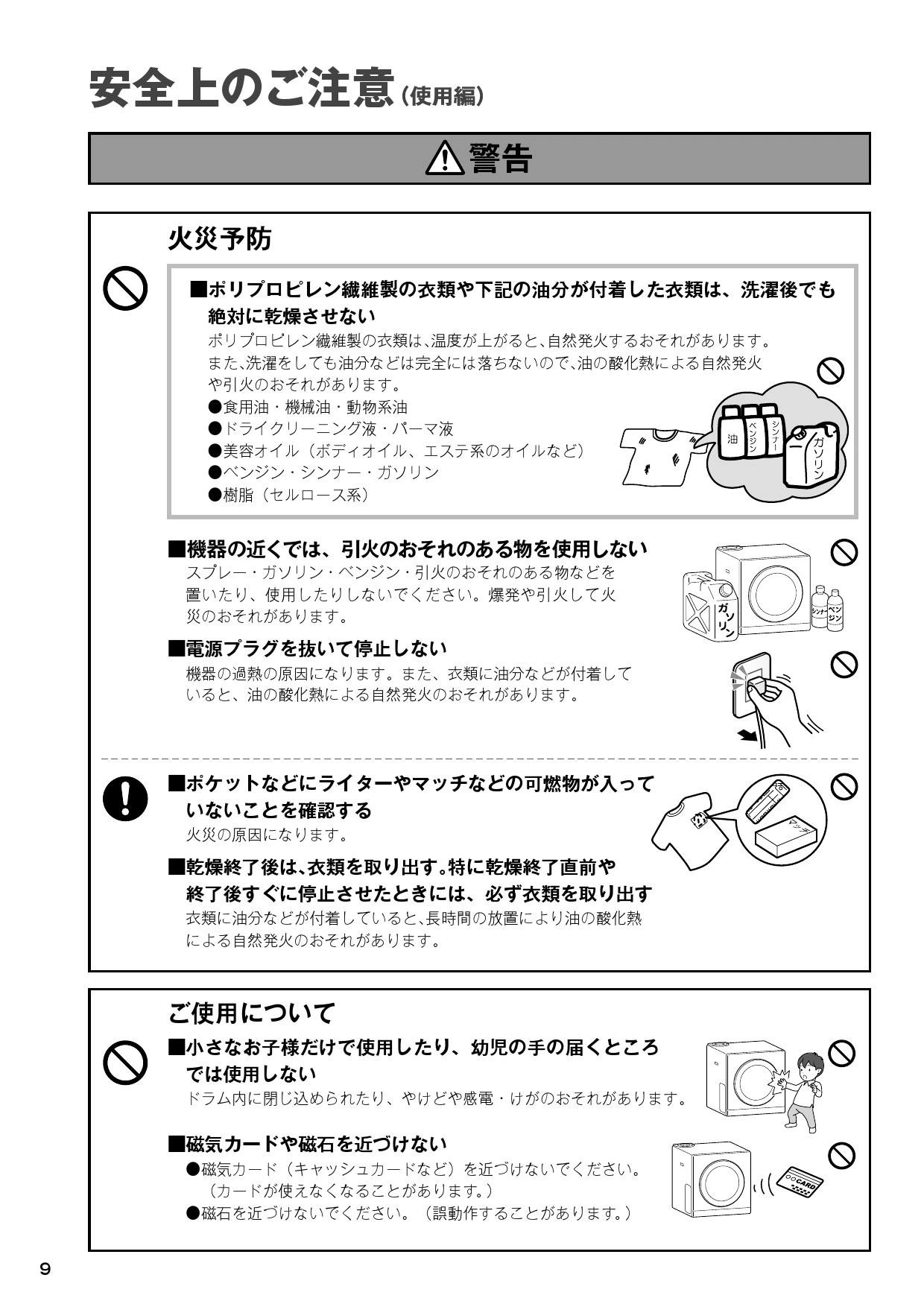 安全上のご注意(使用編)

警告

火災予防

■ポリプロピレン繊維製の衣類や下記の油分が付着した衣類は、洗濯後でも絶対に乾燥させない

ポリプロピレン繊維製の衣類は、温度が上がると、自然発火するおそれがあります。また、洗濯をしても油分などは完全には落ちないので、油の酸化熱による自然発火や引火のおそれがあります。

●食用油・機械油・動物系油
●ドライクリーニング液・パーマ液
●美容オイル(ボディオイル、エステ系のオイルなど)
●ベンジン・シンナー・ガソリン
●樹脂(セルロース系)

油
ベンジン
シンナー
ガソリン

■機器の近くでは、引火のおそれのある物を使用しない

スプレー・ガソリン・ベンジン・引火のおそれのある物などを置いたり、使用したりしないでください。爆発や引火して火災のおそれがあります。

ガソリン
シンナー
ベンジン

■電源プラグを抜いて停止しない

機器の過熱の原因になります。また、衣類に油分などが付着していると、油の酸化熱による自然発火のおそれがあります。

■ポケットなどにライターやマッチなどの可燃物が入っていないことを確認する

火災の原因になります。

マッチ

■乾燥終了後は、衣類を取り出す。特に乾燥終了直前や終了後すぐに停止させたときには、必ず衣類を取り出す

衣類に油分などが付着していると、長時間の放置により油の酸化熱による自然発火のおそれがあります。

ご使用について

■小さなお子様だけで使用したり、幼児の手の届くところでは使用しない

ドラム内に閉じ込められたり、やけどや感電・けがのおそれがあります。

■磁気カードや磁石を近づけない

●磁気カード(キャッシュカードなど)を近づけないでください。(カードが使えなくなることがあります。)
●磁石を近づけないでください。(誤動作することがあります。)

CARD

9